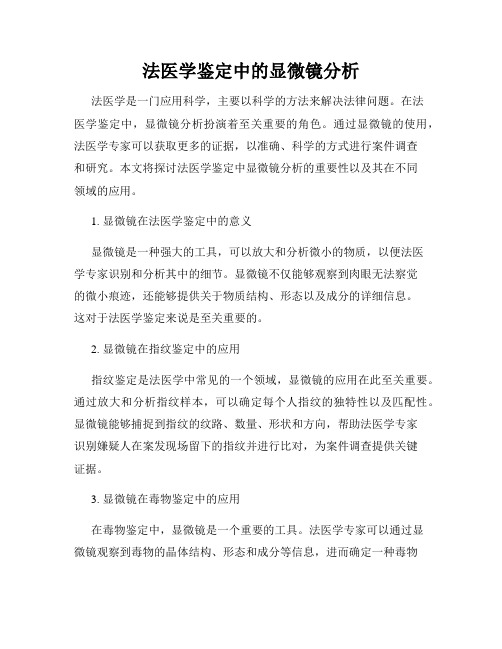 法医学鉴定中的显微镜分析

法医学是一门应用科学，主要以科学的方法来解决法律问题。在法医学鉴定中，显微镜分析扮演着至关重要的角色。通过显微镜的使用，法医学专家可以获取更多的证据，以准确、科学的方式进行案件调查和研究。本文将探讨法医学鉴定中显微镜分析的重要性以及其在不同领域的应用。

1. 显微镜在法医学鉴定中的意义

显微镜是一种强大的工具，可以放大和分析微小的物质，以便法医学专家识别和分析其中的细节。显微镜不仅能够观察到肉眼无法察觉的微小痕迹，还能够提供关于物质结构、形态以及成分的详细信息。这对于法医学鉴定来说是至关重要的。

2. 显微镜在指纹鉴定中的应用

指纹鉴定是法医学中常见的一个领域，显微镜的应用在此至关重要。通过放大和分析指纹样本，可以确定每个人指纹的独特性以及匹配性。显微镜能够捕捉到指纹的纹路、数量、形状和方向，帮助法医学专家识别嫌疑人在案发现场留下的指纹并进行比对，为案件调查提供关键证据。

3. 显微镜在毒物鉴定中的应用

在毒物鉴定中，显微镜是一个重要的工具。法医学专家可以通过显微镜观察到毒物的晶体结构、形态和成分等信息，进而确定一种毒物